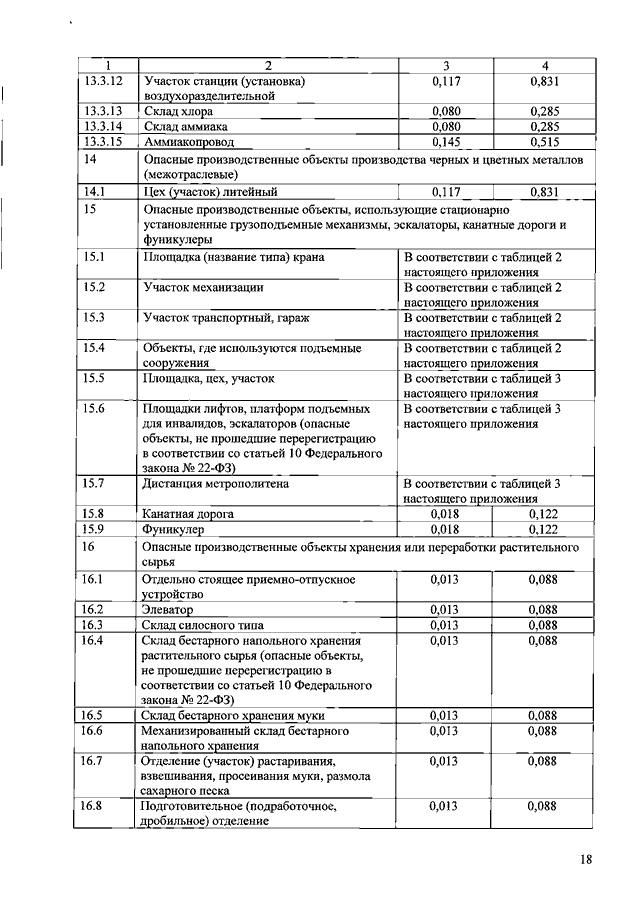 | 1 | 2 | 3 | 4 |
|---|---|---|---|
| 13.3.12 | Участок станции (установка) воздухоразделительной | 0,117 | 0,831 |
| 13.3.13 | Склад хлора | 0,080 | 0,285 |
| 13.3.14 | Склад аммиака | 0,080 | 0,285 |
| 13.3.15 | Аммиакопровод | 0,145 | 0,515 |
| 14 | Опасные производственные объекты производства черных и цветных металлов (межотраслевые) | | |
| 14.1 | Цех (участок) литейный | 0,117 | 0,831 |
| 15 | Опасные производственные объекты, использующие стационарно установленные грузоподъемные механизмы, эскалаторы, канатные дороги и фуникулеры | | |
| 15.1 | Площадка (название типа) крана | В соответствии с таблицей 2 настоящего приложения | |
| 15.2 | Участок механизации | В соответствии с таблицей 2 настоящего приложения | |
| 15.3 | Участок транспортный, гараж | В соответствии с таблицей 2 настоящего приложения | |
| 15.4 | Объекты, где используются подъемные сооружения | В соответствии с таблицей 2 настоящего приложения | |
| 15.5 | Площадка, цех, участок | В соответствии с таблицей 3 настоящего приложения | |
| 15.6 | Площадки лифтов, платформ подъемных для инвалидов, эскалаторов (опасные объекты, не прошедшие перерегистрацию в соответствии со статьей 10 Федерального закона № 22-ФЗ) | В соответствии с таблицей 3 настоящего приложения | |
| 15.7 | Дистанция метрополитена | В соответствии с таблицей 3 настоящего приложения | |
| 15.8 | Канатная дорога | 0,018 | 0,122 |
| 15.9 | Фуникулер | 0,018 | 0,122 |
| 16 | Опасные производственные объекты хранения или переработки растительного сырья | | |
| 16.1 | Отдельно стоящее приемно-отпускное устройство | 0,013 | 0,088 |
| 16.2 | Элеватор | 0,013 | 0,088 |
| 16.3 | Склад силосного типа | 0,013 | 0,088 |
| 16.4 | Склад бестарного напольного хранения растительного сырья (опасные объекты, не прошедшие перерегистрацию в соответствии со статьей 10 Федерального закона № 22-ФЗ) | 0,013 | 0,088 |
| 16.5 | Склад бестарного хранения муки | 0,013 | 0,088 |
| 16.6 | Механизированный склад бестарного напольного хранения | 0,013 | 0,088 |
| 16.7 | Отделение (участок) растаривания, взвешивания, просеивания муки, размола сахарного песка | 0,013 | 0,088 |
| 16.8 | Подготовительное (подработочное, дробильное) отделение | 0,013 | 0,088 |

18